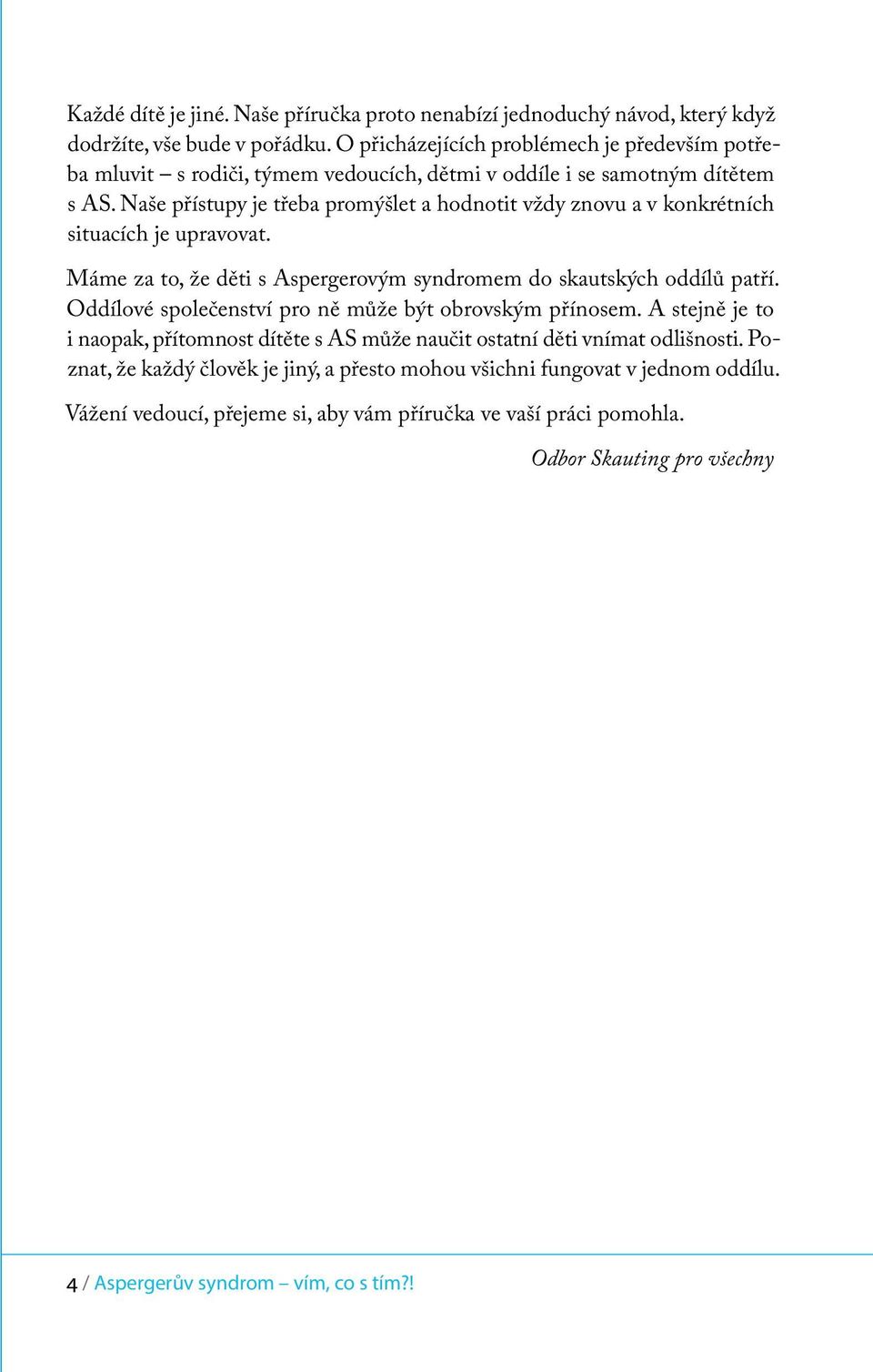 Každé dítě je jiné. Naše příručka proto nenabízí jednoduchý návod, který když dodržíte, vše bude v pořádku. O přicházejících problémech je především potřeba mluvit – s rodiči, týmem vedoucích, dětmi v oddíle i se samotným dítětem s AS. Naše přístupy je třeba promýšlet a hodnotit vždy znovu a v konkrétních situacích je upravovat.

Máme za to, že děti s Aspergerovým syndromem do skautských oddílů patří. Oddílové společenství pro ně může být obrovským přínosem. A stejně je to i naopak, přítomnost dítěte s AS může naučit ostatní děti vnímat odlišnosti. Poznat, že každý člověk je jiný, a přesto mohou všichni fungovat v jednom oddílu.

Vážení vedoucí, přejeme si, aby vám příručka ve vaší práci pomohla.

Odbor Skauting pro všechny

4 / Aspergerův syndrom – vím, co s tím?!